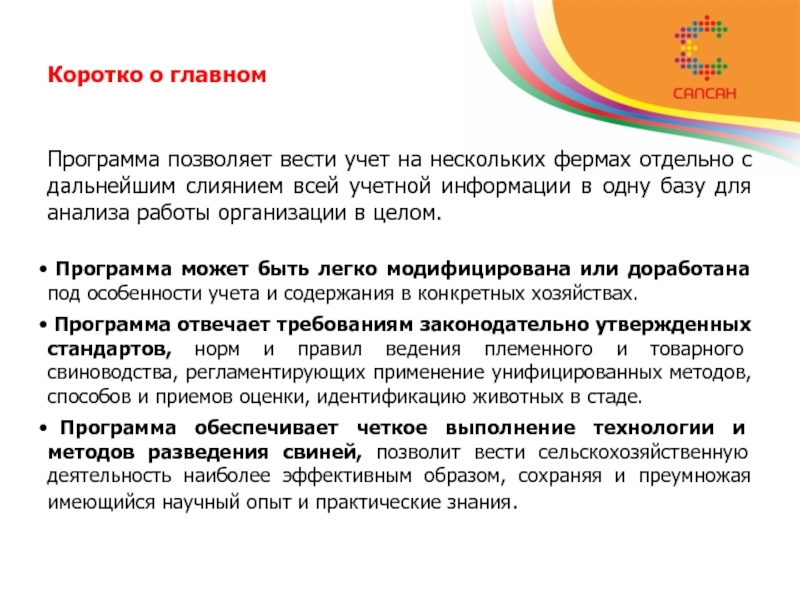 САПСАН

Коротко о главном

Программа позволяет вести учет на нескольких фермах отдельно с дальнейшим слиянием всей учетной информации в одну базу для анализа работы организации в целом.

• Программа может быть легко модифицирована или доработана под особенности учета и содержания в конкретных хозяйствах.

• Программа отвечает требованиям законодательно утвержденных стандартов, норм и правил ведения племенного и товарного свиноводства, регламентирующих применение унифицированных методов, способов и приемов оценки, идентификацию животных в стаде.

• Программа обеспечивает четкое выполнение технологии и методов разведения свиней, позволит вести сельскохозяйственную деятельность наиболее эффективным образом, сохраняя и преумножая имеющийся научный опыт и практические знания.